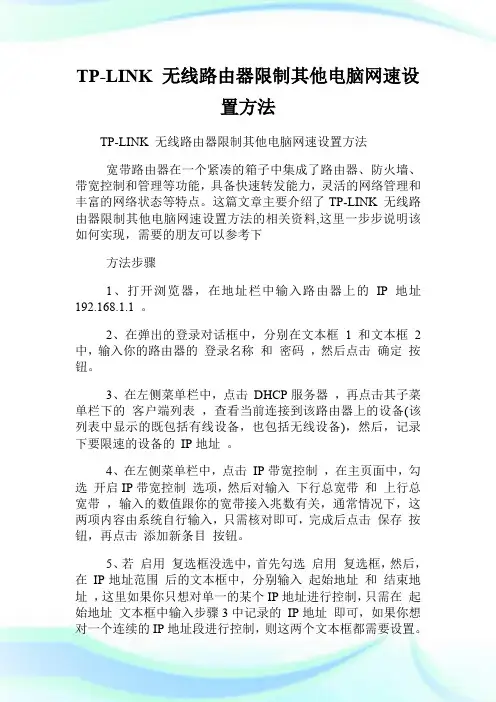 TP-LINK 无线路由器限制其他电脑网速设置方法

TP-LINK 无线路由器限制其他电脑网速设置方法

宽带路由器在一个紧凑的箱子中集成了路由器、防火墙、带宽控制和管理等功能，具备快速转发能力，灵活的网络管理和丰富的网络状态等特点。这篇文章主要介绍了 TP-LINK 无线路由器限制其他电脑网速设置方法的相关资料,这里一步步说明该如何实现，需要的朋友可以参考下

方法步骤

1、打开浏览器，在地址栏中输入路由器上的 IP 地址 192.168.1.1 。

2、在弹出的登录对话框中，分别在文本框 1 和文本框 2 中，输入你的路由器的 登录名称 和 密码 ，然后点击 确定 按钮。

3、在左侧菜单栏中，点击 DHCP 服务器 ，再点击其子菜单栏下的 客户端列表 ，查看当前连接到该路由器上的设备(该列表中显示的既包括有线设备，也包括无线设备)，然后，记录下要限速的设备的 IP 地址 。

4、在左侧菜单栏中，点击 IP 带宽控制 ，在主页面中，勾选 开启 IP 带宽控制 选项，然后对输入 下行总宽带 和 上行总宽带 ，输入的数值跟你的宽带接入兆数有关，通常情况下，这两项内容由系统自行输入，只需核对即可，完成后点击 保存 按钮，再点击 添加新条目 按钮。

5、若 启用 复选框没选中，首先勾选 启用 复选框，然后，在 IP 地址范围 后的文本框中，分别输入 起始地址 和 结束地址 ，这里如果你只想对单一的某个 IP 地址进行控制，只需在 起始地址 文本框中输入步骤 3 中记录的 IP 地址 即可，如果你想对一个连续的 IP 地址段进行控制，则这两个文本框都需要设置。